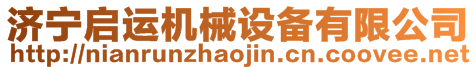 济宁启运机械设备有限公司
http://nianrunzhaojin.cn.coovee.net